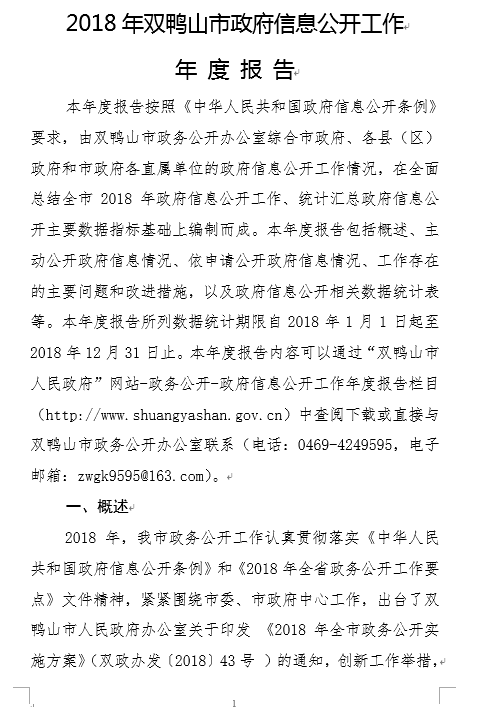 2018 年双鸭山市政府信息公开工作

年 度 报 告

本年度报告按照《中华人民共和国政府信息公开条例》要求，由双鸭山市政务公开办公室综合市政府、各县（区）政府和市政府各直属单位的政府信息公开工作情况，在全面总结全市 2018 年政府信息公开工作、统计汇总政府信息公开主要数据指标基础上编制而成。本年度报告包括概述、主动公开政府信息情况、依申请公开政府信息情况、工作存在的主要问题和改进措施，以及政府信息公开相关数据统计表等。本年度报告所列数据统计期限自 2018 年 1 月 1 日起至 2018 年 12 月 31 日止。本年度报告内容可以通过“双鸭山市人民政府”网站-政务公开-政府信息公开工作年度报告栏目（http://www.shuangyashan.gov.cn）中查阅下载或直接与双鸭山市政务公开办公室联系（电话：0469-4249595，电子邮箱：zwgk9595@163.com）。

一、概述

2018 年，我市政务公开工作认真贯彻落实《中华人民共和国政府信息公开条例》和《2018 年全省政务公开工作要点》文件精神，紧紧围绕市委、市政府中心工作，出台了双鸭山市人民政府办公室关于印发 《2018 年全市政务公开实施方案》(双政办发〔2018〕43 号 ）的通知，创新工作举措，

1